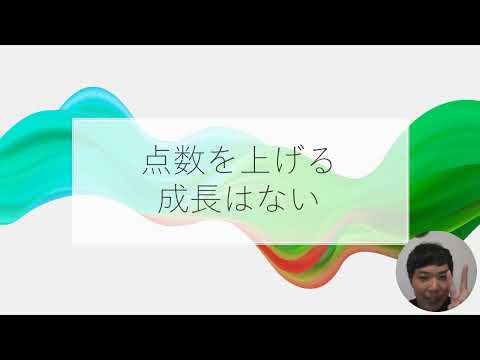 点数を上げる
成長はない